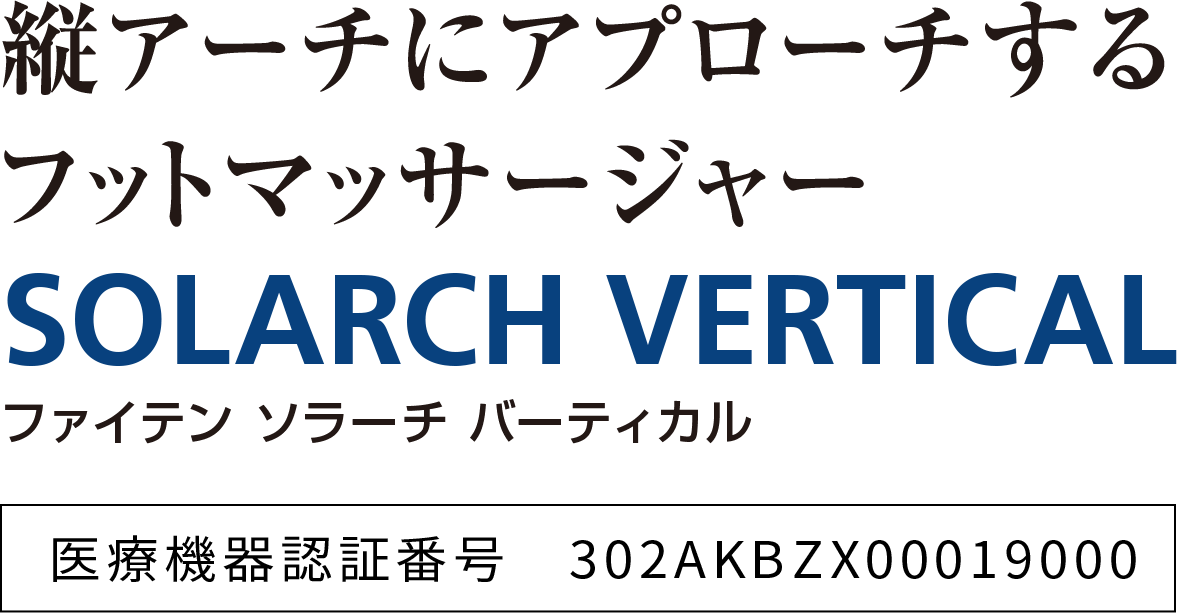 縦アーチにアプローチする
フットマッサージャー

SOLARCH VERTICAL

ファイテン ソラーチ バーティカル

医療機器認証番号 302AKBZX00019000